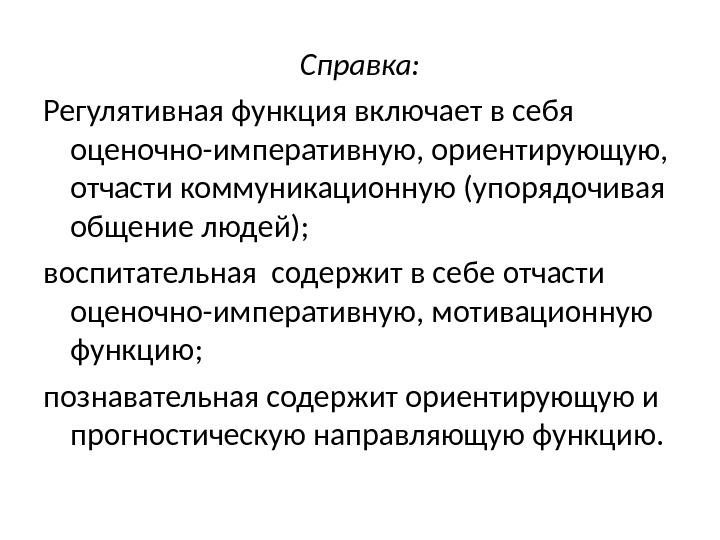 Справка:

Регулятивная функция включает в себя оценочно-императивную, ориентирующую, отчасти коммуникационную (упорядочивая общение людей);

воспитательная  содержит в себе отчасти оценочно-императивную, мотивационную функцию;

познавательная содержит ориентирующую и прогностическую направляющую функцию.